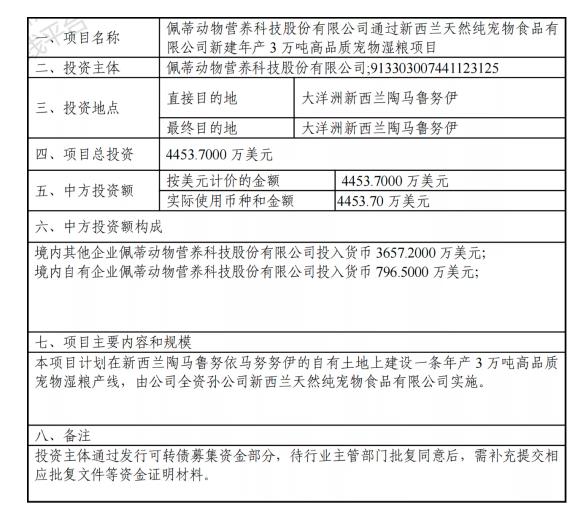 | 一、项目名称 | 佩蒂动物营养科技股份有限公司通过新西兰天然纯宠物食品有限公司新建年产 3 万吨高品质宠物湿粮项目 | |
|---|---|---|
| 二、投资主体 | 佩蒂动物营养科技股份有限公司;91330300744112312​5 | |
| 三、投资地点 | 直接目的地 | 大洋洲新西兰陶马鲁努伊 |
| | 最终目的地 | 大洋洲新西兰陶马鲁努伊 |
| 四、项目总投资 | 4453.7000 万美元 | |
| 五、中方投资额 | 按美元计价的金额 | 4453.7000 万美元 |
| | 实际使用币种和金额 | 4453.70 万美元 |

六、中方投资额构成

境内其他企业佩蒂动物营养科技股份有限公司投入货币 3657.2000 万美元;
境内自有企业佩蒂动物营养科技股份有限公司投入货币 796.5000 万美元;

七、项目主要内容和规模

本项目计划在新西兰陶马鲁努依马努努伊的自有土地上建设一条年产 3 万吨高品质宠物湿粮产线，由公司全资孙公司新西兰天然纯宠物食品有限公司实施。

八、备注

投资主体通过发行可转债募集资金部分，待行业主管部门批复同意后，需补充提交相应批复文件等资金证明材料。